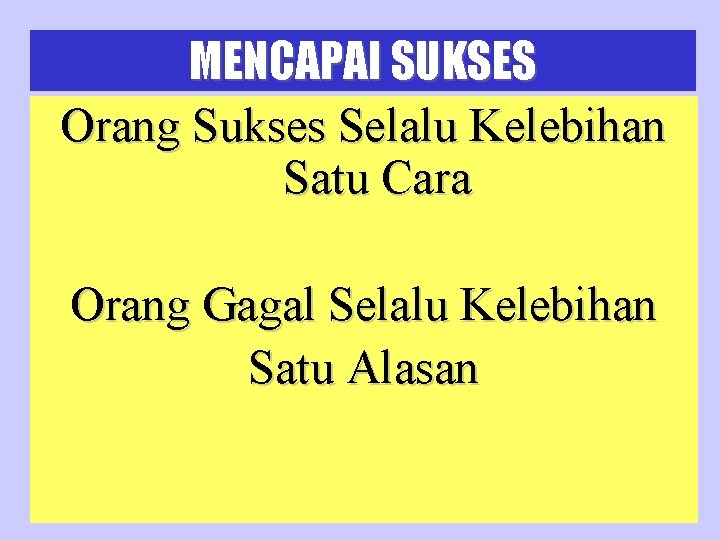 MENCAPAI SUKSES

Orang Sukses Selalu Kelebihan Satu Cara

Orang Gagal Selalu Kelebihan Satu Alasan